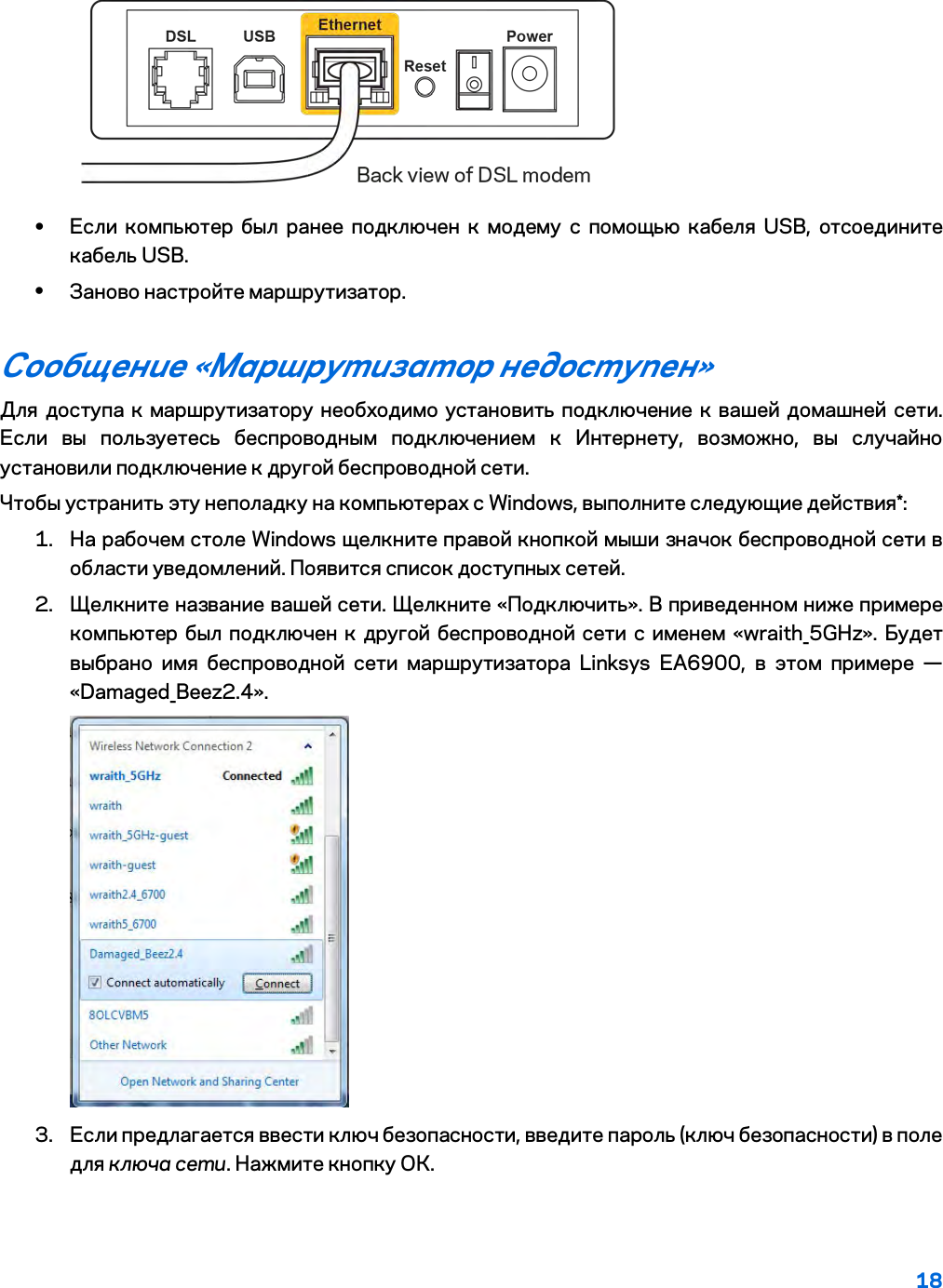 DSL USB Ethernet Reset Power

Back view of DSL modem

• Если компьютер был ранее подключен к модему с помощью кабеля USB, отсоедините кабель USB.

• Заново настройте маршрутизатор.

Сообщение «Маршрутизатор недоступен»

Для доступа к маршрутизатору необходимо установить подключение к вашей домашней сети. Если вы пользуетесь беспроводным подключением к Интернету, возможно, вы случайно установили подключение к другой беспроводной сети.

Чтобы устранить эту неполадку на компьютерах с Windows, выполните следующие действия*:

1. На рабочем столе Windows щелкните правой кнопкой мыши значок беспроводной сети в области уведомлений. Появится список доступных сетей.

2. Щелкните название вашей сети. Щелкните «Подключить». В приведенном ниже примере компьютер был подключен к другой беспроводной сети с именем «wraith_5GHz». Будет выбрано имя беспроводной сети маршрутизатора Linksys EA6900, в этом примере — «Damaged_Beez2.4».

Wireless Network Connection 2
wraith_5GHz Connected
wraith
wraith_5GHz-guest
wraith-guest
wraith2.4_6700
wraith5_6700
Damaged_Beez2.4
Connect automatically Connect
8OLCVBM5
Other Network
Open Network and Sharing Center

3. Если предлагается ввести ключ безопасности, введите пароль (ключ безопасности) в поле для ключа сети. Нажмите кнопку ОК.

18